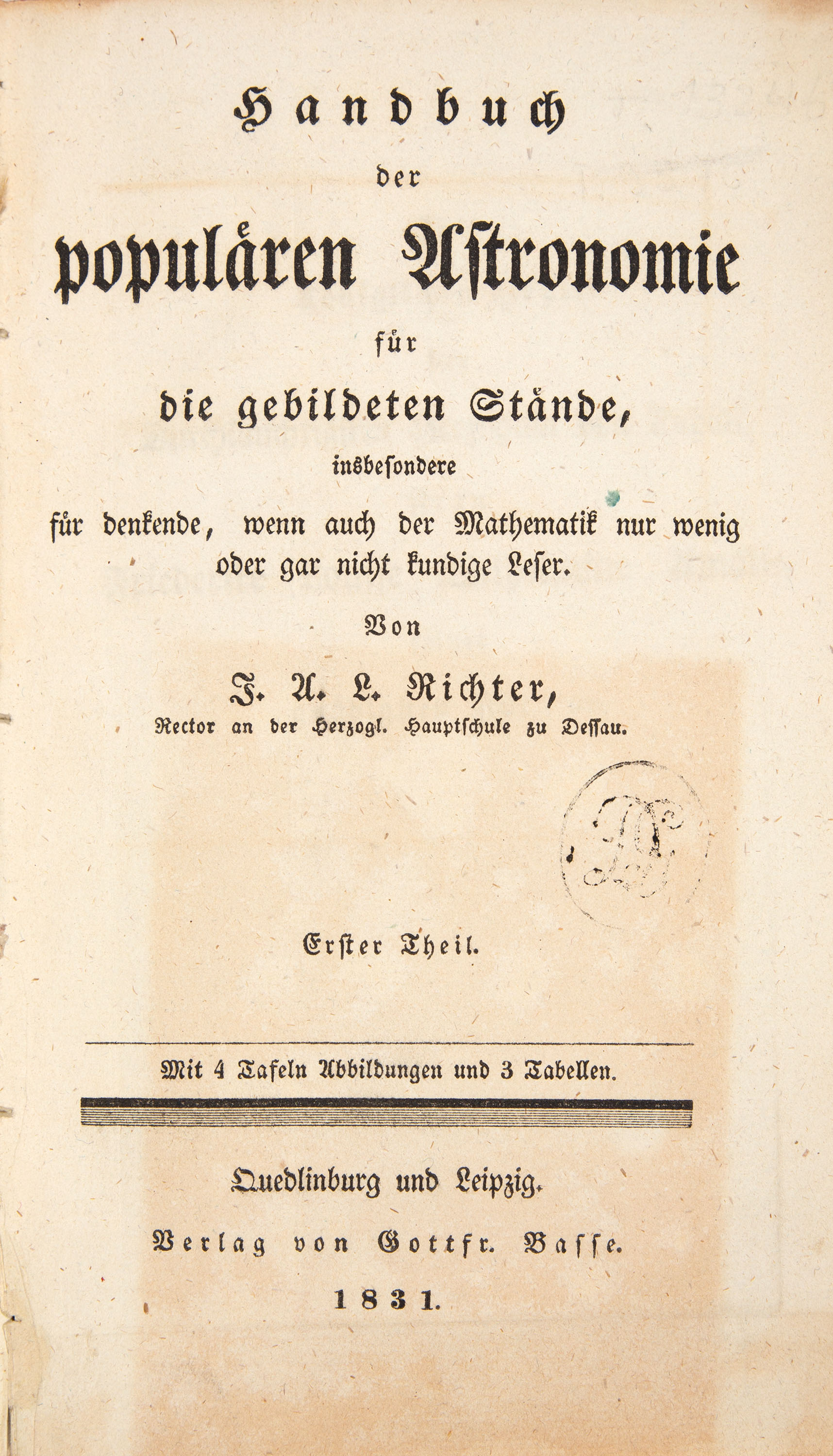 Handbuch
der
populären Astronomie
für
die gebildeten Stände,
insbesondere
für denkende, wenn auch der Mathematik nur wenig oder gar nicht kundige Leser.

Von

J. A. L. Richter,
Rector an der Herzogl. Hauptschule zu Dessau.

Erster Theil.

Mit 4 Tafeln Abbildungen und 3 Tabellen.

Quedlinburg und Leipzig.
Verlag von Gottfr. Basse.
1831.